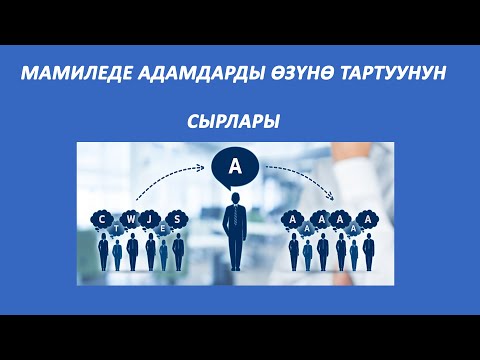 МАМИЛЕДЕ АДАМДАРДЫ ӨЗҮНӨ ТАРТУУНУН

СЫРЛАРЫ

A

C T W J E S

A A A A A A